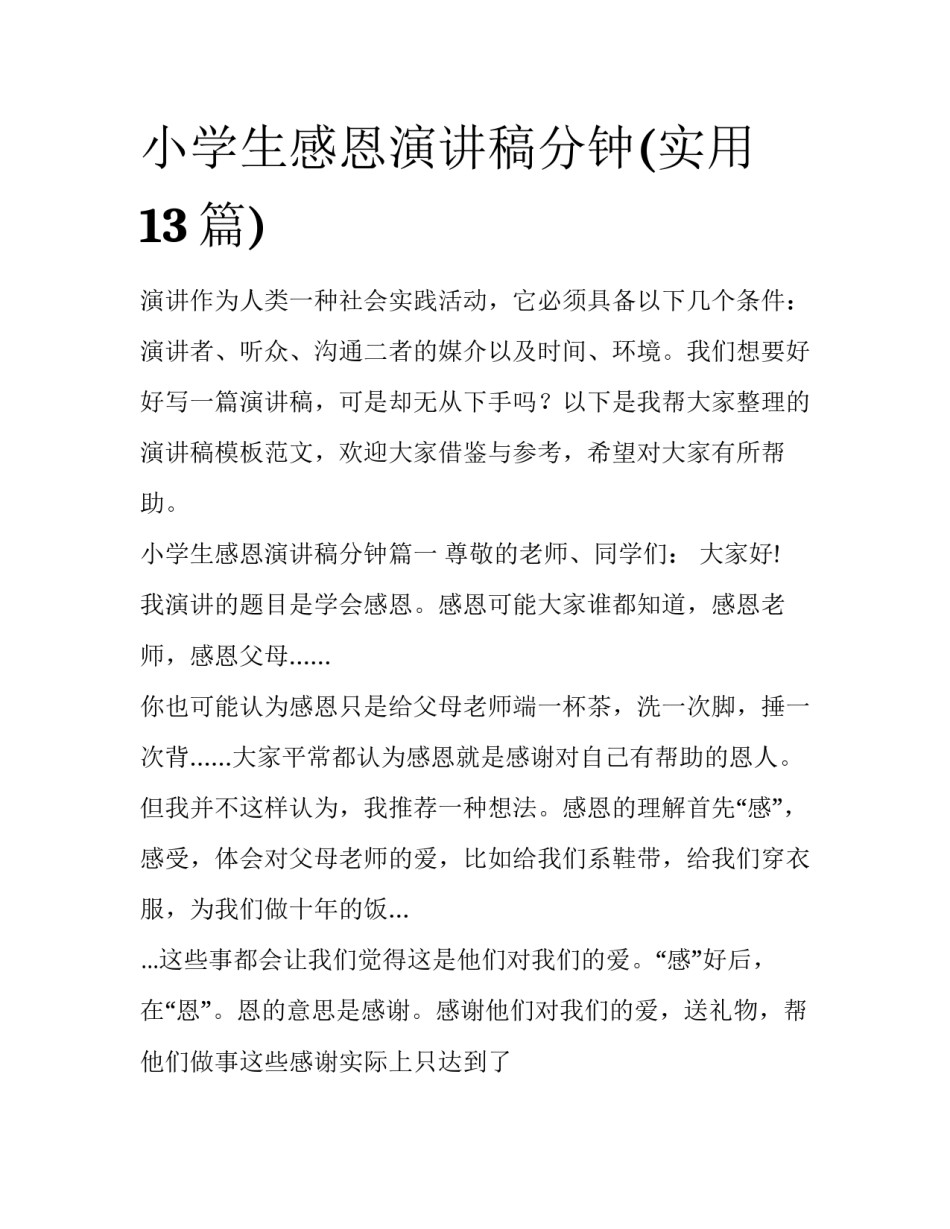 小学生感恩演讲稿分钟(实用13篇)

演讲作为人类一种社会实践活动，它必须具备以下几个条件：演讲者、听众、沟通二者的媒介以及时间、环境。我们想要好好写一篇演讲稿，可是却无从下手吗？以下是我帮大家整理的演讲稿模板范文，欢迎大家借鉴与参考，希望对大家有所帮助。

小学生感恩演讲稿分钟篇一 尊敬的老师、同学们： 大家好!

我演讲的题目是学会感恩。感恩可能大家谁都知道，感恩老师，感恩父母......

你也可能认为感恩只是给父母老师端一杯茶，洗一次脚，捶一次背......大家平常都认为感恩就是感谢对自己有帮助的恩人。但我并不这样认为，我推荐一种想法。感恩的理解首先“感”，感受，体会对父母老师的爱，比如给我们系鞋带，给我们穿衣服，为我们做十年的饭...

...这些事都会让我们觉得这是他们对我们的爱。“感”好后，在“恩”。恩的意思是感谢。感谢他们对我们的爱，送礼物，帮他们做事这些感谢实际上只达到了